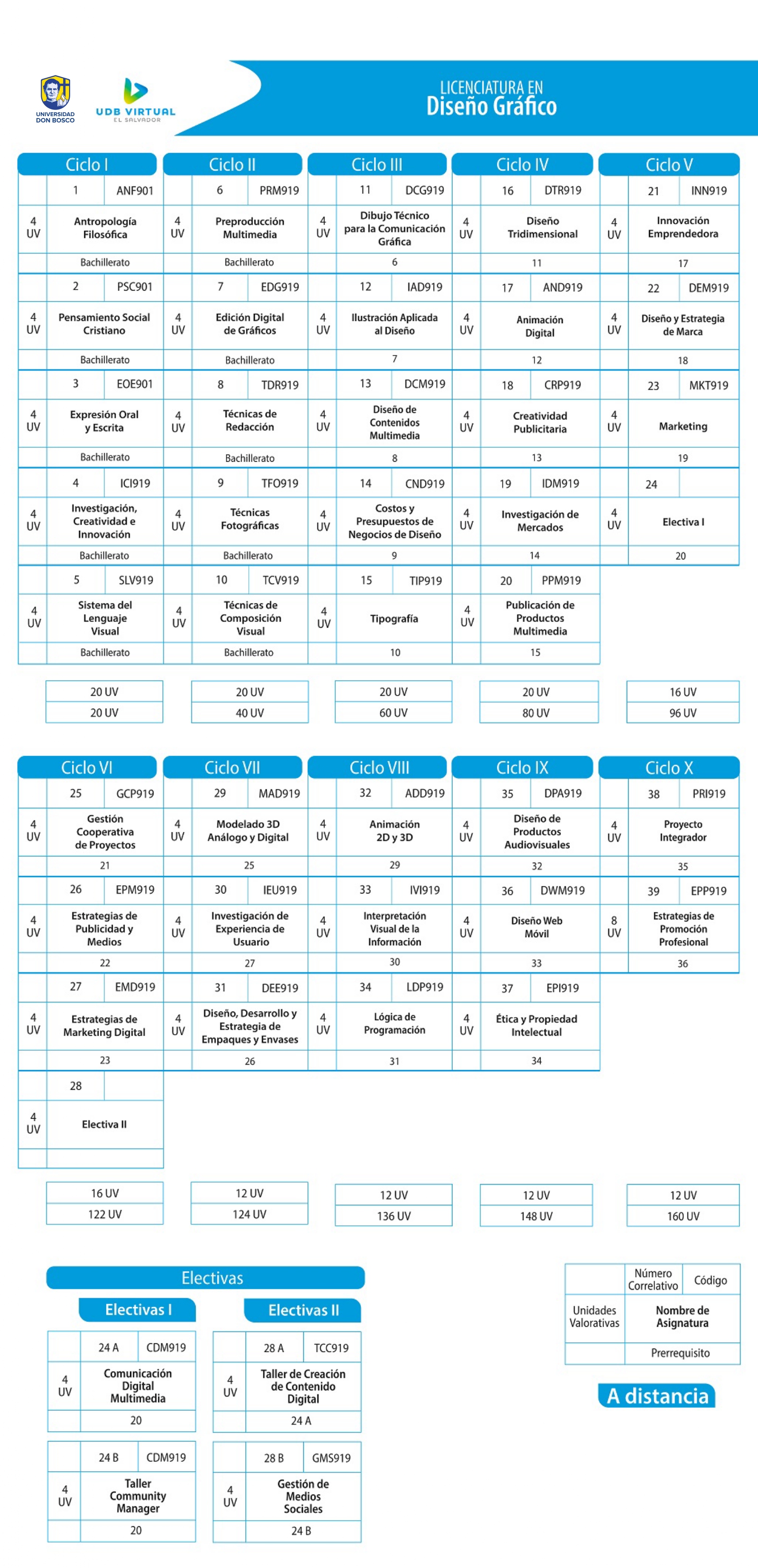 UNIVERSIDAD DON BOSCO

UDB VIRTUAL
EL SALVADOR

LICENCIATURA EN
Diseño Gráfico

Ciclo I

| | 1 | ANF901 |
|---|---|---|
| 4 UV | Antropología Filosófica | |
| | Bachillerato | |
| | 2 | PSC901 |
| 4 UV | Pensamiento Social Cristiano | |
| | Bachillerato | |
| | 3 | EOE901 |
| 4 UV | Expresión Oral y Escrita | |
| | Bachillerato | |
| | 4 | ICI919 |
| 4 UV | Investigación, Creatividad e Innovación | |
| | Bachillerato | |
| | 5 | SLV919 |
| 4 UV | Sistema del Lenguaje Visual | |
| | Bachillerato | |

20 UV
20 UV

Ciclo II

| | 6 | PRM919 |
|---|---|---|
| 4 UV | Preproducción Multimedia | |
| | Bachillerato | |
| | 7 | EDG919 |
| 4 UV | Edición Digital de Gráficos | |
| | Bachillerato | |
| | 8 | TDR919 |
| 4 UV | Técnicas de Redacción | |
| | Bachillerato | |
| | 9 | TFO919 |
| 4 UV | Técnicas Fotográficas | |
| | Bachillerato | |
| | 10 | TCV919 |
| 4 UV | Técnicas de Composición Visual | |
| | Bachillerato | |

20 UV
40 UV

Ciclo III

| | 11 | DCG919 |
|---|---|---|
| 4 UV | Dibujo Técnico para la Comunicación Gráfica | |
| | 6 | |
| | 12 | IAD919 |
| 4 UV | Ilustración Aplicada al Diseño | |
| | 7 | |
| | 13 | DCM919 |
| 4 UV | Diseño de Contenidos Multimedia | |
| | 8 | |
| | 14 | CND919 |
| 4 UV | Costos y Presupuestos de Negocios de Diseño | |
| | 9 | |
| | 15 | TIP919 |
| 4 UV | Tipografía | |
| | 10 | |

20 UV
60 UV

Ciclo IV

| | 16 | DTR919 |
|---|---|---|
| 4 UV | Diseño Tridimensional | |
| | 11 | |
| | 17 | AND919 |
| 4 UV | Animación Digital | |
| | 12 | |
| | 18 | CRP919 |
| 4 UV | Creatividad Publicitaria | |
| | 13 | |
| | 19 | IDM919 |
| 4 UV | Investigación de Mercados | |
| | 14 | |
| | 20 | PPM919 |
| 4 UV | Publicación de Productos Multimedia | |
| | 15 | |

20 UV
80 UV

Ciclo V

| | 21 | INN919 |
|---|---|---|
| 4 UV | Innovación Emprendedora | |
| | 17 | |
| | 22 | DEM919 |
| 4 UV | Diseño y Estrategia de Marca | |
| | 18 | |
| | 23 | MKT919 |
| 4 UV | Marketing | |
| | 19 | |
| | 24 | |
| 4 UV | Electiva I | |
| | 20 | |

16 UV
96 UV

Ciclo VI

| | 25 | GCP919 |
|---|---|---|
| 4 UV | Gestión Cooperativa de Proyectos | |
| | 21 | |
| | 26 | EPM919 |
| 4 UV | Estrategias de Publicidad y Medios | |
| | 22 | |
| | 27 | EMD919 |
| 4 UV | Estrategias de Marketing Digital | |
| | 23 | |
| | 28 | |
| 4 UV | Electiva II | |
| | | |

16 UV
122 UV

Ciclo VII

| | 29 | MAD919 |
|---|---|---|
| 4 UV | Modelado 3D Análogo y Digital | |
| | 25 | |
| | 30 | IEU919 |
| 4 UV | Investigación de Experiencia de Usuario | |
| | 27 | |
| | 31 | DEE919 |
| 4 UV | Diseño, Desarrollo y Estrategia de Empaques y Envases | |
| | 26 | |

12 UV
124 UV

Ciclo VIII

| | 32 | ADD919 |
|---|---|---|
| 4 UV | Animación 2D y 3D | |
| | 29 | |
| | 33 | IVI919 |
| 4 UV | Interpretación Visual de la Información | |
| | 30 | |
| | 34 | LDP919 |
| 4 UV | Lógica de Programación | |
| | 31 | |

12 UV
136 UV

Ciclo IX

| | 35 | DPA919 |
|---|---|---|
| 4 UV | Diseño de Productos Audiovisuales | |
| | 32 | |
| | 36 | DWM919 |
| 4 UV | Diseño Web Móvil | |
| | 33 | |
| | 37 | EPI919 |
| 4 UV | Ética y Propiedad Intelectual | |
| | 34 | |

12 UV
148 UV

Ciclo X

| | 38 | PRI919 |
|---|---|---|
| 4 UV | Proyecto Integrador | |
| | 35 | |
| | 39 | EPP919 |
| 8 UV | Estrategias de Promoción Profesional | |
| | 36 | |

12 UV
160 UV

Electivas

Electivas I

| | 24 A | CDM919 |
|---|---|---|
| 4 UV | Comunicación Digital Multimedia | |
| | 20 | |
| | 24 B | CDM919 |
| 4 UV | Taller Community Manager | |
| | 20 | |

Electivas II

| | 28 A | TCC919 |
|---|---|---|
| 4 UV | Taller de Creación de Contenido Digital | |
| | 24 A | |
| | 28 B | GMS919 |
| 4 UV | Gestión de Medios Sociales | |
| | 24 B | |

| | Número Correlativo | Código |
|---|---|---|
| Unidades Valorativas | Nombre de Asignatura | |
| | Prerrequisito | |

A distancia